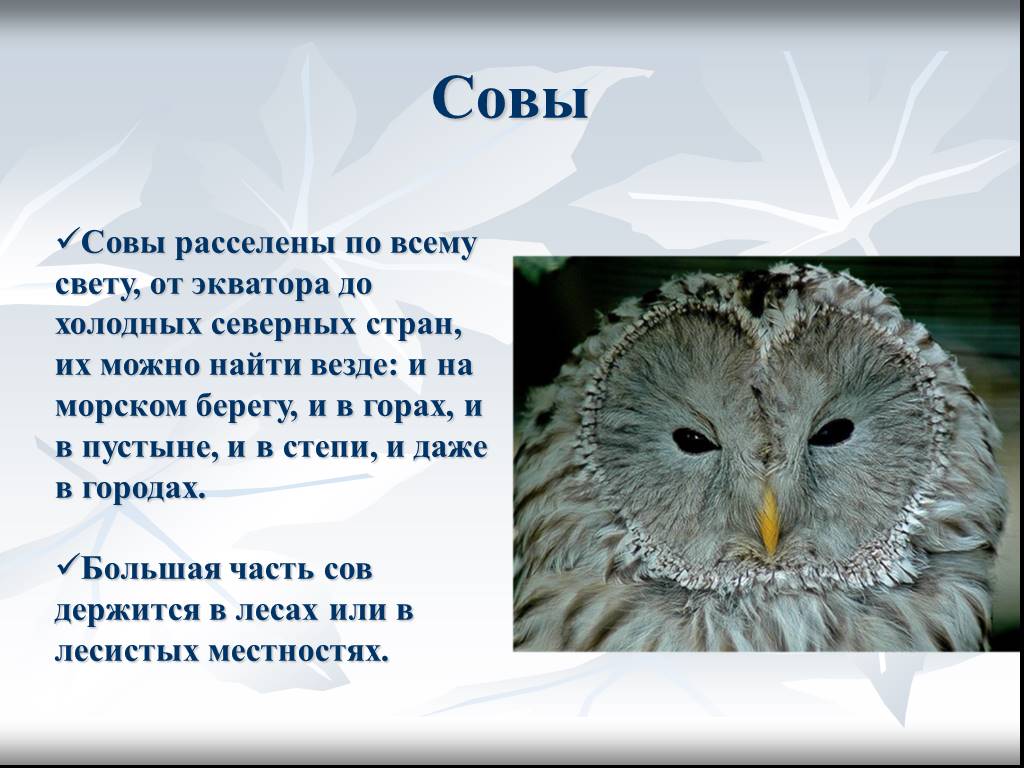 Совы

✓Совы расселены по всему свету, от экватора до холодных северных стран, их можно найти везде: и на морском берегу, и в горах, и в пустыне, и в степи, и даже в городах.

✓Большая часть сов держится в лесах или в лесистых местностях.